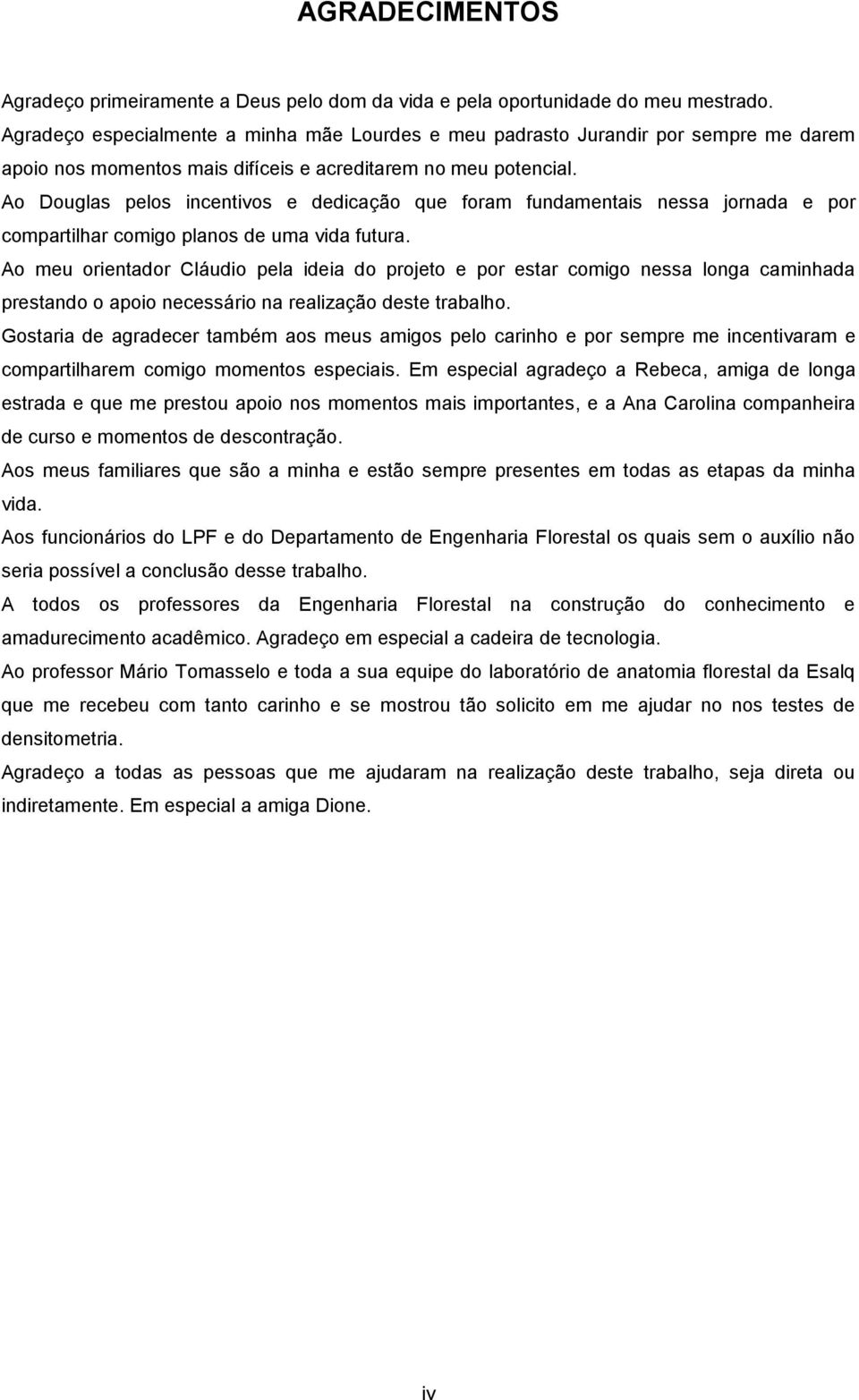 AGRADECIMENTOS

Agradeço primeiramente a Deus pelo dom da vida e pela oportunidade do meu mestrado.

Agradeço especialmente a minha mãe Lourdes e meu padrasto Jurandir por sempre me darem apoio nos momentos mais difíceis e acreditarem no meu potencial.

Ao Douglas pelos incentivos e dedicação que foram fundamentais nessa jornada e por compartilhar comigo planos de uma vida futura.

Ao meu orientador Cláudio pela ideia do projeto e por estar comigo nessa longa caminhada prestando o apoio necessário na realização deste trabalho.

Gostaria de agradecer também aos meus amigos pelo carinho e por sempre me incentivaram e compartilharem comigo momentos especiais. Em especial agradeço a Rebeca, amiga de longa estrada e que me prestou apoio nos momentos mais importantes, e a Ana Carolina companheira de curso e momentos de descontração.

Aos meus familiares que são a minha e estão sempre presentes em todas as etapas da minha vida.

Aos funcionários do LPF e do Departamento de Engenharia Florestal os quais sem o auxílio não seria possível a conclusão desse trabalho.

A todos os professores da Engenharia Florestal na construção do conhecimento e amadurecimento acadêmico. Agradeço em especial a cadeira de tecnologia.

Ao professor Mário Tomasselo e toda a sua equipe do laboratório de anatomia florestal da Esalq que me recebeu com tanto carinho e se mostrou tão solicito em me ajudar no nos testes de densitometria.

Agradeço a todas as pessoas que me ajudaram na realização deste trabalho, seja direta ou indiretamente. Em especial a amiga Dione.

iv